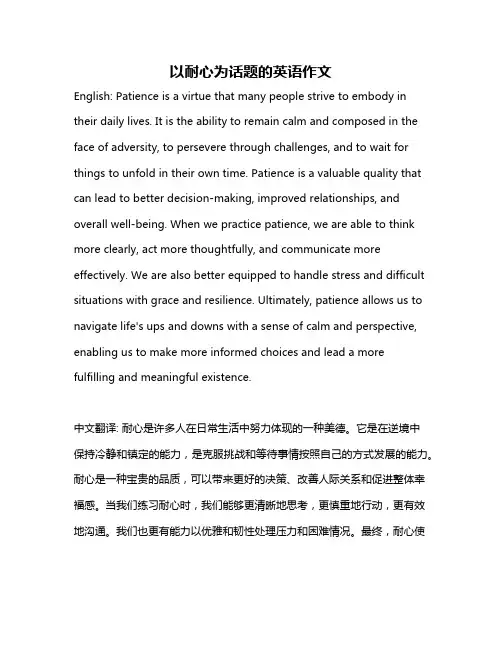 以耐心为话题的英语作文

English: Patience is a virtue that many people strive to embody in their daily lives. It is the ability to remain calm and composed in the face of adversity, to persevere through challenges, and to wait for things to unfold in their own time. Patience is a valuable quality that can lead to better decision-making, improved relationships, and overall well-being. When we practice patience, we are able to think more clearly, act more thoughtfully, and communicate more effectively. We are also better equipped to handle stress and difficult situations with grace and resilience. Ultimately, patience allows us to navigate life's ups and downs with a sense of calm and perspective, enabling us to make more informed choices and lead a more fulfilling and meaningful existence.

中文翻译: 耐心是许多人在日常生活中努力体现的一种美德。它是在逆境中保持冷静和镇定的能力，是克服挑战和等待事情按照自己的方式发展的能力。耐心是一种宝贵的品质，可以带来更好的决策、改善人际关系和促进整体幸福感。当我们练习耐心时，我们能够更清晰地思考，更慎重地行动，更有效地沟通。我们也更有能力以优雅和韧性处理压力和困难情况。最终，耐心使